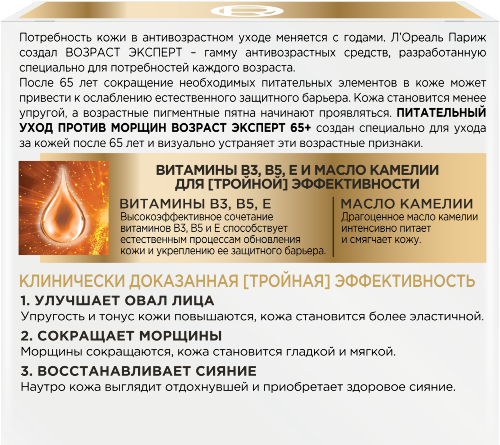 Потребность кожи в антивозрастном уходе меняется с годами. Л'Ореаль Париж создал ВОЗРАСТ ЭКСПЕРТ – гамму антивозрастных средств, разработанную специально для потребностей каждого возраста.

После 65 лет сокращение необходимых питательных элементов в коже может привести к ослаблению естественного защитного барьера. Кожа становится менее упругой, а возрастные пигментные пятна начинают проявляться. ПИТАТЕЛЬНЫЙ УХОД ПРОТИВ МОРЩИН ВОЗРАСТ ЭКСПЕРТ 65+ создан специально для ухода за кожей после 65 лет и визуально устраняет эти возрастные признаки.

ВИТАМИНЫ B3, B5, E И МАСЛО КАМЕЛИИ ДЛЯ [ТРОЙНОЙ] ЭФФЕКТИВНОСТИ

ВИТАМИНЫ B3, B5, E
Высокоэффективное сочетание витаминов B3, B5 и E способствует естественным процессам обновления кожи и укреплению ее защитного барьера.

МАСЛО КАМЕЛИИ
Драгоценное масло камелии интенсивно питает и смягчает кожу.

КЛИНИЧЕСКИ ДОКАЗАННАЯ [ТРОЙНАЯ] ЭФФЕКТИВНОСТЬ

1. УЛУЧШАЕТ ОВАЛ ЛИЦА
Упругость и тонус кожи повышаются, кожа становится более эластичной.

2. СОКРАЩАЕТ МОРЩИНЫ
Морщины сокращаются, кожа становится гладкой и мягкой.

3. ВОССТАНАВЛИВАЕТ СИЯНИЕ
Наутро кожа выглядит отдохнувшей и приобретает здоровое сияние.